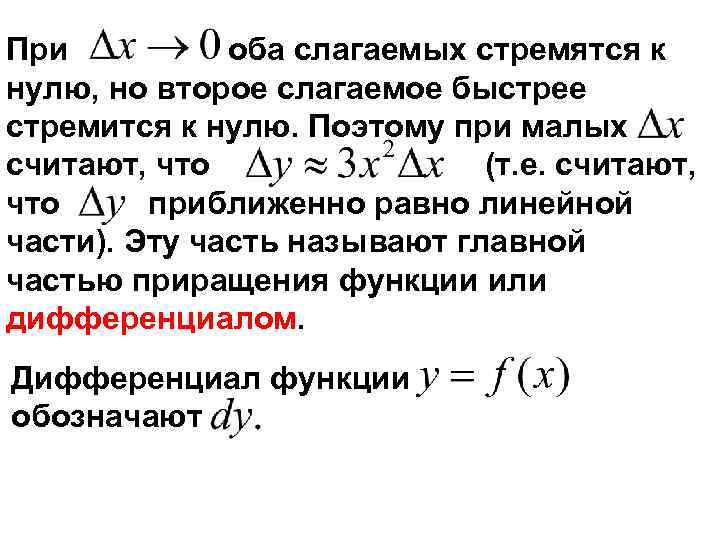 При $\Delta x \to 0$ оба слагаемых стремятся к нулю, но второе слагаемое быстрее стремится к нулю. Поэтому при малых $\Delta x$ считают, что $\Delta y \approx 3x^2 \Delta x$ (т.е. считают, что $\Delta y$ приближенно равно линейной части). Эту часть называют главной частью приращения функции или дифференциалом.

Дифференциал функции $y = f(x)$ обозначают $dy$.